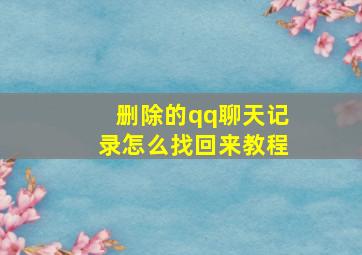 删除的qq聊天记录怎么找回来教程